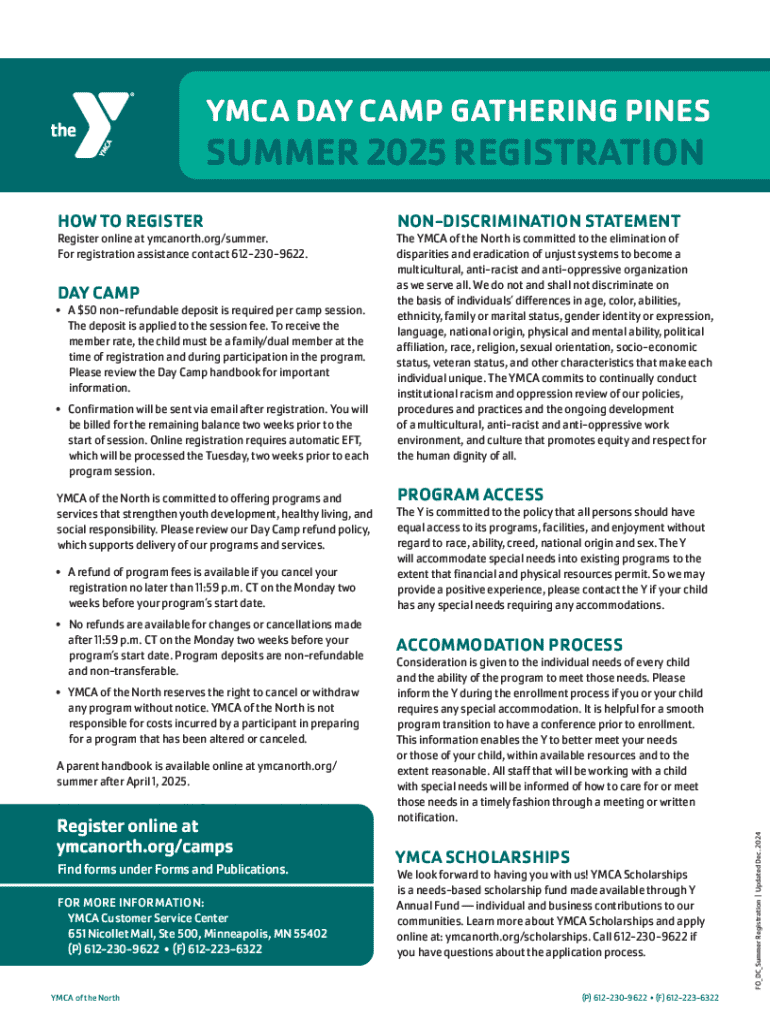 the YMCA

YMCA DAY CAMP GATHERING PINES
SUMMER 2025 REGISTRATION

HOW TO REGISTER
Register online at ymcanorth.org/summer.
For registration assistance contact 612-230-9622.

DAY CAMP
• A $50 non-refundable deposit is required per camp session. The deposit is applied to the session fee. To receive the member rate, the child must be a family/dual member at the time of registration and during participation in the program. Please review the Day Camp handbook for important information.
• Confirmation will be sent via email after registration. You will be billed for the remaining balance two weeks prior to the start of session. Online registration requires automatic EFT, which will be processed the Tuesday, two weeks prior to each program session.

YMCA of the North is committed to offering programs and services that strengthen youth development, healthy living, and social responsibility. Please review our Day Camp refund policy, which supports delivery of our programs and services.

• A refund of program fees is available if you cancel your registration no later than 11:59 p.m. CT on the Monday two weeks before your program's start date.
• No refunds are available for changes or cancellations made after 11:59 p.m. CT on the Monday two weeks before your program's start date. Program deposits are non-refundable and non-transferable.
• YMCA of the North reserves the right to cancel or withdraw any program without notice. YMCA of the North is not responsible for costs incurred by a participant in preparing for a program that has been altered or canceled.

A parent handbook is available online at ymcanorth.org/summer after April 1, 2025.

Register online at ymcanorth.org/camps
Find forms under Forms and Publications.

FOR MORE INFORMATION:
YMCA Customer Service Center
651 Nicollet Mall, Ste 500, Minneapolis, MN 55402
(P) 612-230-9622 • (F) 612-223-6322

NON-DISCRIMINATION STATEMENT
The YMCA of the North is committed to the elimination of disparities and eradication of unjust systems to become a multicultural, anti-racist and anti-oppressive organization as we serve all. We do not and shall not discriminate on the basis of individuals' differences in age, color, abilities, ethnicity, family or marital status, gender identity or expression, language, national origin, physical and mental ability, political affiliation, race, religion, sexual orientation, socio-economic status, veteran status, and other characteristics that make each individual unique. The YMCA commits to continually conduct institutional racism and oppression review of our policies, procedures and practices and the ongoing development of a multicultural, anti-racist and anti-oppressive work environment, and culture that promotes equity and respect for the human dignity of all.

PROGRAM ACCESS
The Y is committed to the policy that all persons should have equal access to its programs, facilities, and enjoyment without regard to race, ability, creed, national origin and sex. The Y will accommodate special needs into existing programs to the extent that financial and physical resources permit. So we may provide a positive experience, please contact the Y if your child has any special needs requiring any accommodations.

ACCOMMODATION PROCESS
Consideration is given to the individual needs of every child and the ability of the program to meet those needs. Please inform the Y during the enrollment process if you or your child requires any special accommodation. It is helpful for a smooth program transition to have a conference prior to enrollment. This information enables the Y to better meet your needs or those of your child, within available resources and to the extent reasonable. All staff that will be working with a child with special needs will be informed of how to care for or meet those needs in a timely fashion through a meeting or written notification.

YMCA SCHOLARSHIPS
We look forward to having you with us! YMCA Scholarships is a needs-based scholarship fund made available through Y Annual Fund — individual and business contributions to our communities. Learn more about YMCA Scholarships and apply online at: ymcanorth.org/scholarships. Call 612-230-9622 if you have questions about the application process.

FO_DC_Summer Registration | Updated Dec. 2024

YMCA of the North
(P) 612-230-9622 • (F) 612-223-6322